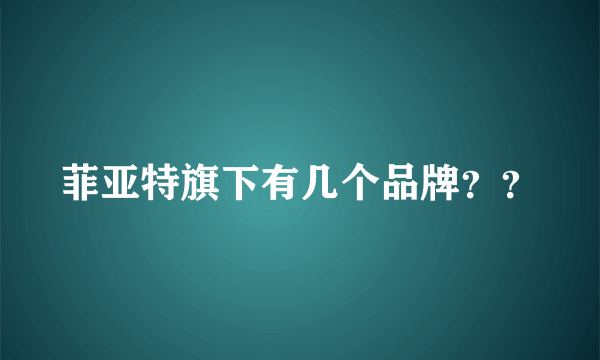 菲亚特旗下有几个品牌？？